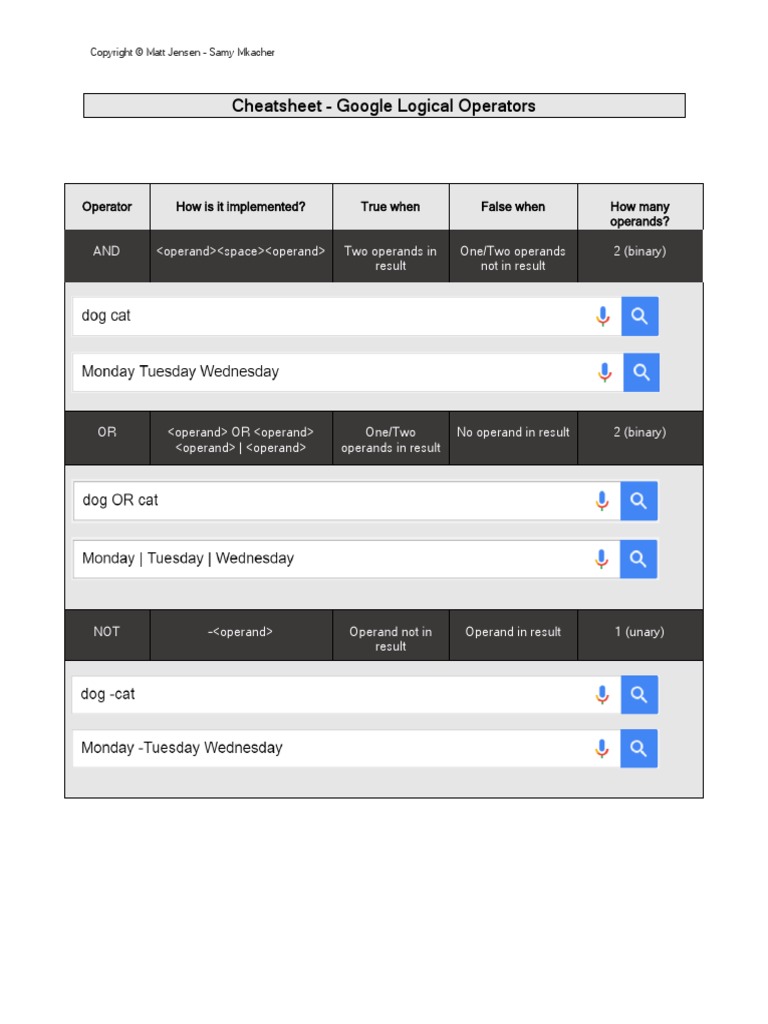 Copyright © Matt Jensen - Samy Mkacher

Cheatsheet - Google Logical Operators

| Operator | How is it implemented? | True when | False when | How many operands? |
|---|---|---|---|---|
| AND | <operand><space><operand> | Two operands in result | One/Two operands not in result | 2 (binary) |

dog cat

Monday Tuesday Wednesday

| OR | <operand> OR <operand> <operand> \| <operand> | One/Two operands in result | No operand in result | 2 (binary) |
|---|---|---|---|---|

dog OR cat

Monday | Tuesday | Wednesday

| NOT | -<operand> | Operand not in result | Operand in result | 1 (unary) |
|---|---|---|---|---|

dog -cat

Monday -Tuesday Wednesday